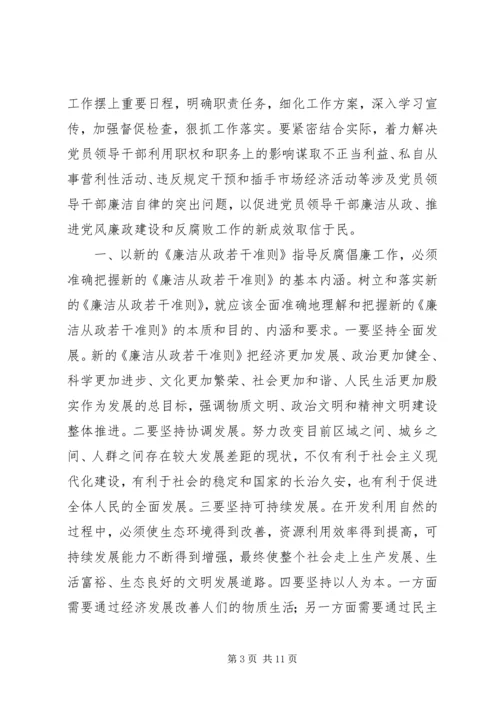 工作摆上重要日程，明确职责任务，细化工作方案，深入学习宣传，加强督促检查，狠抓工作落实。要紧密结合实际，着力解决党员领导干部利用职权和职务上的影响谋取不正当利益、私自从事营利性活动、违反规定干预和插手市场经济活动等涉及党员领导干部廉洁自律的突出问题，以促进党员领导干部廉洁从政、推进党风廉政建设和反腐败工作的新成效取信于民。

一、以新的《廉洁从政若干准则》指导反腐倡廉工作，必须准确把握新的《廉洁从政若干准则》的基本内涵。树立和落实新的《廉洁从政若干准则》，就应该全面准确地理解和把握新的《廉洁从政若干准则》的本质和目的、内涵和要求。一要坚持全面发展。新的《廉洁从政若干准则》把经济更加发展、政治更加健全、科学更加进步、文化更加繁荣、社会更加和谐、人民生活更加殷实作为发展的总目标，强调物质文明、政治文明和精神文明建设整体推进。二要坚持协调发展。努力改变目前区域之间、城乡之间、人群之间存在较大发展差距的现状，不仅有利于社会主义现代化建设，有利于社会的稳定和国家的长治久安，也有利于促进全体人民的全面发展。三要坚持可持续发展。在开发利用自然的过程中，必须使生态环境得到改善，资源利用效率得到提高，可持续发展能力不断得到增强，最终使整个社会走上生产发展、生活富裕、生态良好的文明发展道路。四要坚持以人为本。一方面需要通过经济发展改善人们的物质生活；另一方面需要通过民主

第 3 页 共 11 页